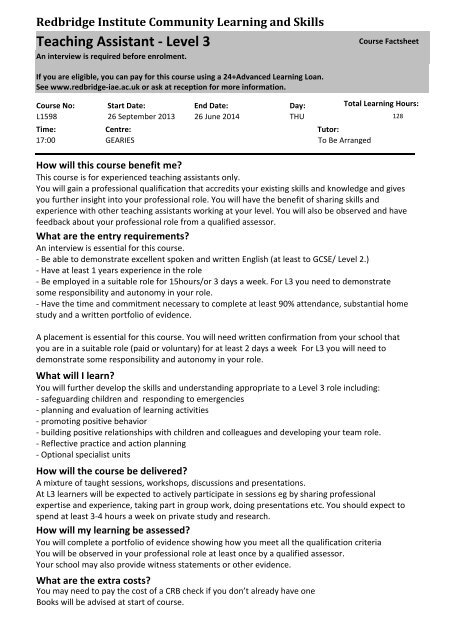 Redbridge Institute Community Learning and Skills

Teaching Assistant - Level 3

Course Factsheet

An interview is required before enrolment.

If you are eligible, you can pay for this course using a 24+Advanced Learning Loan. See www.redbridge-iae.ac.uk or ask at reception for more information.

| Course No: | Start Date: | End Date: | Day: | Total Learning Hours: |
|---|---|---|---|---|
| L1598 | 26 September 2013 | 26 June 2014 | THU | 128 |

| Time: | Centre: | Tutor: |
|---|---|---|
| 17:00 | GEARIES | To Be Arranged |

How will this course benefit me?

This course is for experienced teaching assistants only.
You will gain a professional qualification that accredits your existing skills and knowledge and gives you further insight into your professional role. You will have the benefit of sharing skills and experience with other teaching assistants working at your level. You will also be observed and have feedback about your professional role from a qualified assessor.

What are the entry requirements?

An interview is essential for this course.
- Be able to demonstrate excellent spoken and written English (at least to GCSE/ Level 2.)
- Have at least 1 years experience in the role
- Be employed in a suitable role for 15hours/or 3 days a week. For L3 you need to demonstrate some responsibility and autonomy in your role.
- Have the time and commitment necessary to complete at least 90% attendance, substantial home study and a written portfolio of evidence.

A placement is essential for this course. You will need written confirmation from your school that you are in a suitable role (paid or voluntary) for at least 2 days a week For L3 you will need to demonstrate some responsibility and autonomy in your role.

What will I learn?

You will further develop the skills and understanding appropriate to a Level 3 role including:
- safeguarding children and responding to emergencies
- planning and evaluation of learning activities
- promoting positive behavior
- building positive relationships with children and colleagues and developing your team role.
- Reflective practice and action planning
- Optional specialist units

How will the course be delivered?

A mixture of taught sessions, workshops, discussions and presentations.
At L3 learners will be expected to actively participate in sessions eg by sharing professional expertise and experience, taking part in group work, doing presentations etc. You should expect to spend at least 3-4 hours a week on private study and research.

How will my learning be assessed?

You will complete a portfolio of evidence showing how you meet all the qualification criteria
You will be observed in your professional role at least once by a qualified assessor.
Your school may also provide witness statements or other evidence.

What are the extra costs?

You may need to pay the cost of a CRB check if you don't already have one
Books will be advised at start of course.